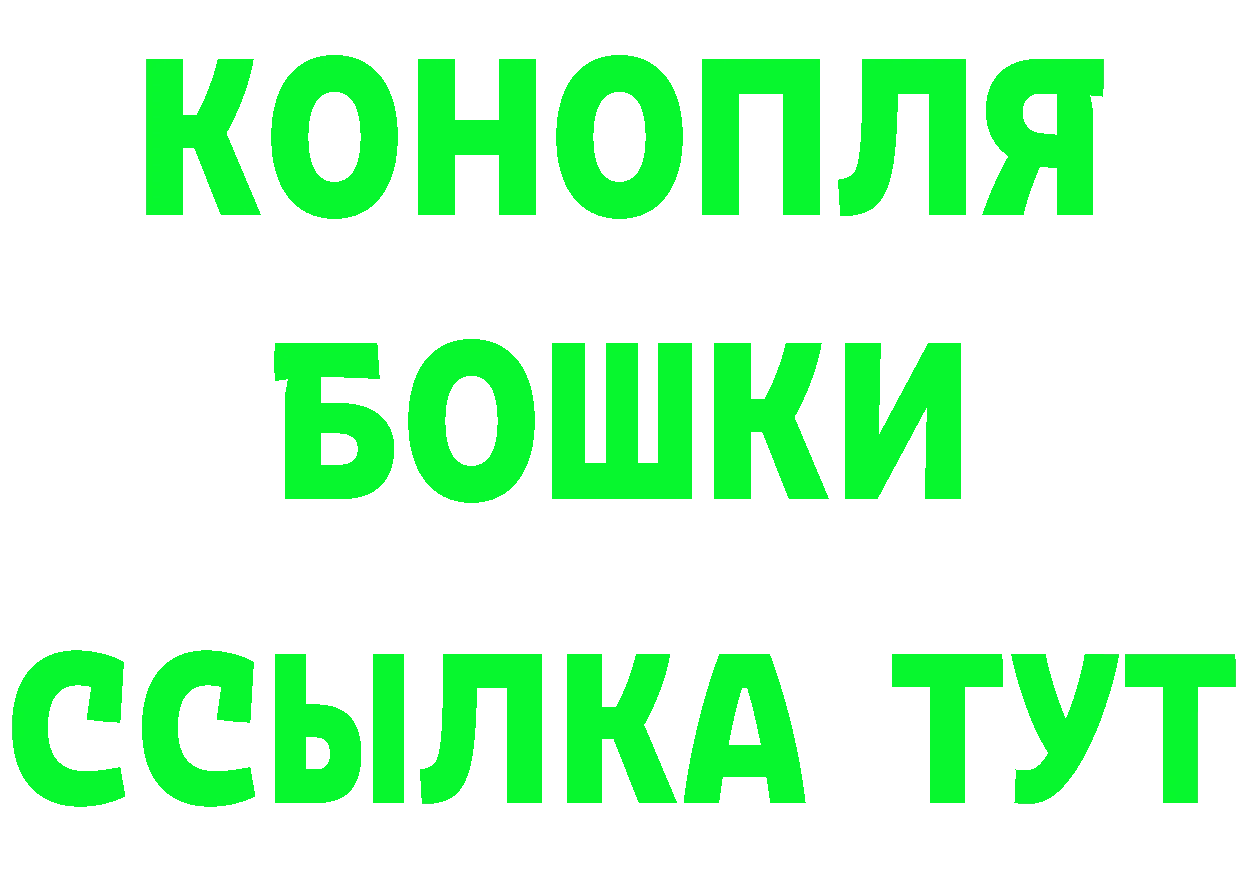 КОНОПЛЯ
БОШКИ
ССЫЛКА ТУТ